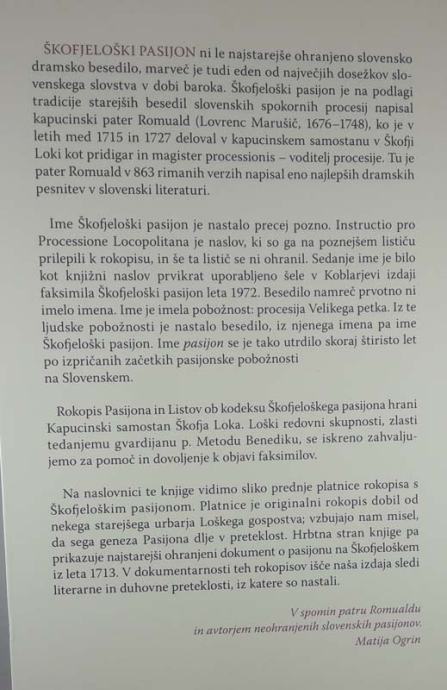 ŠKOFJELOŠKI PASIJON ni le najstarejše ohranjeno slovensko dramsko besedilo, marveč je tudi eden od največjih dosežkov slovenskega slovstva v dobi baroka. Škofjeloški pasijon je na podlagi tradicije starejših besedil slovenskih spokornih procesij napisal kapucinski pater Romuald (Lovrenc Marušič, 1676–1748), ko je v letih med 1715 in 1727 deloval v kapucinskem samostanu v Škofji Loki kot pridigar in magister processionis – voditelj procesije. Tu je pater Romuald v 863 rimanih verzih napisal eno najlepših dramskih pesnitev v slovenski literaturi.

Ime Škofjeloški pasijon je nastalo precej pozno. Instructio pro Processione Locopolitana je naslov, ki so ga na poznejšem lističu prilepili k rokopisu, in še ta listič se ni ohranil. Sedanje ime je bilo kot knjižni naslov prvikrat uporabljeno šele v Koblarjevi izdaji faksimila Škofjeloški pasijon leta 1972. Besedilo namreč prvotno ni imelo imena. Ime je imela pobožnost: procesija Velikega petka. Iz te ljudske pobožnosti je nastalo besedilo, iz njenega imena pa ime Škofjeloški pasijon. Ime pasijon se je tako utrdilo skoraj štiristo let po izpričanih začetkih pasijonske pobožnosti na Slovenskem.

Rokopis Pasijona in Listov ob kodeksu Škofjeloškega pasijona hrani Kapucinski samostan Škofja Loka. Loški redovni skupnosti, zlasti tedanjemu gvardijanu p. Metodu Benediku, se iskreno zahvaljujemo za pomoč in dovoljenje k objavi faksimilov.

Na naslovnici te knjige vidimo sliko prednje platnice rokopisa s Škofjeloškim pasijonom. Platnice je originalni rokopis dobil od nekega starejšega urbarja Loškega gospostva; vzbujajo nam misel, da sega geneza Pasijona dlje v preteklost. Hrbtna stran knjige pa prikazuje najstarejši ohranjeni dokument o pasijonu na Škofjeloškem iz leta 1713. V dokumentarnosti teh rokopisov išče naša izdaja sledi literarne in duhovne preteklosti, iz katere so nastali.

V spomin patru Romualdu
in avtorjem neohranjenih slovenskih pasijonov.
Matija Ogrin